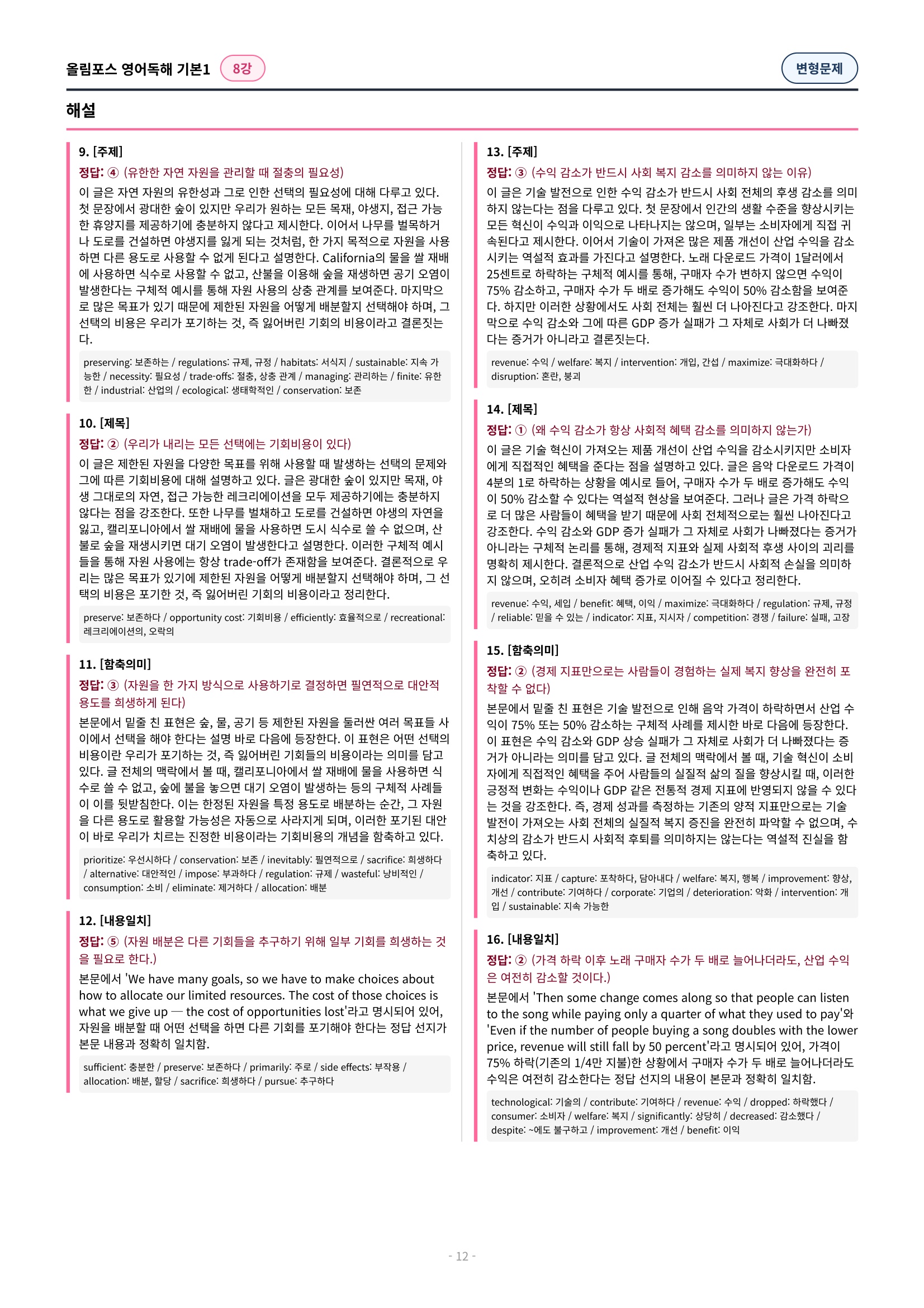 올림포스 영어독해 기본1 8강

변형문제

해설

9. [주제]
정답: ④ (유한한 자연 자원을 관리할 때 절충의 필요성)
이 글은 자연 자원의 유한성과 그로 인한 선택의 필요성에 대해 다루고 있다. 첫 문장에서 광대한 숲이 있지만 우리가 원하는 모든 목재, 야생지, 접근 가능한 휴양지를 제공하기에 충분하지 않다고 제시한다. 이어서 나무를 벌목하거나 도로를 건설하면 야생지를 잃게 되는 것처럼, 한 가지 목적으로 자원을 사용하면 다른 용도로 사용할 수 없게 된다고 설명한다. California의 물을 쌀 재배에 사용하면 식수로 사용할 수 없고, 산불을 이용해 숲을 재생하면 공기 오염이 발생한다는 구체적 예시를 통해 자원 사용의 상충 관계를 보여준다. 마지막으로 많은 목표가 있기 때문에 제한된 자원을 어떻게 배분할지 선택해야 하며, 그 선택의 비용은 우리가 포기하는 것, 즉 잃어버린 기회의 비용이라고 결론짓는다.

preserving: 보존하는 / regulations: 규제, 규정 / habitats: 서식지 / sustainable: 지속 가능한 / necessity: 필요성 / trade-offs: 절충, 상충 관계 / managing: 관리하는 / finite: 유한한 / industrial: 산업의 / ecological: 생태학적인 / conservation: 보존

10. [제목]
정답: ② (우리가 내리는 모든 선택에는 기회비용이 있다)
이 글은 제한된 자원을 다양한 목표를 위해 사용할 때 발생하는 선택의 문제와 그에 따른 기회비용에 대해 설명하고 있다. 글은 광대한 숲이 있지만 목재, 야생 그대로의 자연, 접근 가능한 레크리에이션을 모두 제공하기에는 충분하지 않다는 점을 강조한다. 또한 나무를 벌채하고 도로를 건설하면 야생의 자연을 잃고, 캘리포니아에서 쌀 재배에 물을 사용하면 도시 식수로 쓸 수 없으며, 산불로 숲을 재생시키면 대기 오염이 발생한다고 설명한다. 이러한 구체적 예시들을 통해 자원 사용에는 항상 trade-off가 존재함을 보여준다. 결론적으로 우리는 많은 목표가 있기에 제한된 자원을 어떻게 배분할지 선택해야 하며, 그 선택의 비용은 포기한 것, 즉 잃어버린 기회의 비용이라고 정리한다.

preserve: 보존하다 / opportunity cost: 기회비용 / efficiently: 효율적으로 / recreational: 레크리에이션의, 오락의

11. [함축의미]
정답: ③ (자원을 한 가지 방식으로 사용하기로 결정하면 필연적으로 대안적 용도를 희생하게 된다)
본문에서 밑줄 친 표현은 숲, 물, 공기 등 제한된 자원을 둘러싼 여러 목표들 사이에서 선택을 해야 한다는 설명 바로 다음에 등장한다. 이 표현은 어떤 선택의 비용이란 우리가 포기하는 것, 즉 잃어버린 기회들의 비용이라는 의미를 담고 있다. 글 전체의 맥락에서 볼 때, 캘리포니아에서 쌀 재배에 물을 사용하면 식수로 쓸 수 없고, 숲에 불을 놓으면 대기 오염이 발생하는 등의 구체적 사례들이 이를 뒷받침한다. 이는 한정된 자원을 특정 용도로 배분하는 순간, 그 자원을 다른 용도로 활용할 가능성은 자동으로 사라지게 되며, 이러한 포기된 대안이 바로 우리가 치르는 진정한 비용이라는 기회비용의 개념을 함축하고 있다.

prioritize: 우선시하다 / conservation: 보존 / inevitably: 필연적으로 / sacrifice: 희생하다 / alternative: 대안적인 / impose: 부과하다 / regulation: 규제 / wasteful: 낭비적인 / consumption: 소비 / eliminate: 제거하다 / allocation: 배분

12. [내용일치]
정답: ⑤ (자원 배분은 다른 기회들을 추구하기 위해 일부 기회를 희생하는 것을 필요로 한다.)
본문에서 'We have many goals, so we have to make choices about how to allocate our limited resources. The cost of those choices is what we give up — the cost of opportunities lost'라고 명시되어 있어, 자원을 배분할 때 어떤 선택을 하면 다른 기회를 포기해야 한다는 정답 선지가 본문 내용과 정확히 일치함.

sufficient: 충분한 / preserve: 보존하다 / primarily: 주로 / side effects: 부작용 / allocation: 배분, 할당 / sacrifice: 희생하다 / pursue: 추구하다

13. [주제]
정답: ③ (수익 감소가 반드시 사회 복지 감소를 의미하지 않는 이유)
이 글은 기술 발전으로 인한 수익 감소가 반드시 사회 전체의 후생 감소를 의미하지 않는다는 점을 다루고 있다. 첫 문장에서 인간의 생활 수준을 향상시키는 모든 혁신이 수익과 이익으로 나타나지는 않으며, 일부는 소비자에게 직접 귀속된다고 제시한다. 이어서 기술이 가져온 많은 제품 개선이 산업 수익을 감소시키는 역설적 효과를 가진다고 설명한다. 노래 다운로드 가격이 1달러에서 25센트로 하락하는 구체적 예시를 통해, 구매자 수가 변하지 않으면 수익이 75% 감소하고, 구매자 수가 두 배로 증가해도 수익이 50% 감소함을 보여준다. 하지만 이러한 상황에서도 사회 전체는 훨씬 더 나아진다고 강조한다. 마지막으로 수익 감소와 그에 따른 GDP 증가 실패가 그 자체로 사회가 더 나빠졌다는 증거가 아니라고 결론짓는다.

revenue: 수익 / welfare: 복지 / intervention: 개입, 간섭 / maximize: 극대화하다 / disruption: 혼란, 붕괴

14. [제목]
정답: ① (왜 수익 감소가 항상 사회적 혜택 감소를 의미하지 않는가)
이 글은 기술 혁신이 가져오는 제품 개선이 산업 수익을 감소시키지만 소비자에게 직접적인 혜택을 준다는 점을 설명하고 있다. 글은 음악 다운로드 가격이 4분의 1로 하락하는 상황을 예시로 들어, 구매자 수가 두 배로 증가해도 수익이 50% 감소할 수 있다는 역설적 현상을 보여준다. 그러나 글은 가격 하락으로 더 많은 사람들이 혜택을 받기 때문에 사회 전체적으로는 훨씬 나아진다고 강조한다. 수익 감소와 GDP 증가 실패가 그 자체로 사회가 나빠졌다는 증거가 아니라는 구체적 논리를 통해, 경제적 지표와 실제 사회적 후생 사이의 괴리를 명확히 제시한다. 결론적으로 산업 수익 감소가 반드시 사회적 손실을 의미하지 않으며, 오히려 소비자 혜택 증가로 이어질 수 있다고 정리한다.

revenue: 수익, 세입 / benefit: 혜택, 이익 / maximize: 극대화하다 / regulation: 규제, 규정 / reliable: 믿을 수 있는 / indicator: 지표, 지시자 / competition: 경쟁 / failure: 실패, 고장

15. [함축의미]
정답: ② (경제 지표만으로는 사람들이 경험하는 실제 복지 향상을 완전히 포착할 수 없다)
본문에서 밑줄 친 표현은 기술 발전으로 인해 음악 가격이 하락하면서 산업 수익이 75% 또는 50% 감소하는 구체적 사례를 제시한 바로 다음에 등장한다. 이 표현은 수익 감소와 GDP 상승 실패가 그 자체로 사회가 더 나빠졌다는 증거가 아니라는 의미를 담고 있다. 글 전체의 맥락에서 볼 때, 기술 혁신이 소비자에게 직접적인 혜택을 주어 사람들의 실질적 삶의 질을 향상시킬 때, 이러한 긍정적 변화는 수익이나 GDP 같은 전통적 경제 지표에 반영되지 않을 수 있다는 것을 강조한다. 즉, 경제 성과를 측정하는 기존의 양적 지표만으로는 기술 발전이 가져오는 사회 전체의 실질적 복지 증진을 완전히 파악할 수 없으며, 수치상의 감소가 반드시 사회적 후퇴를 의미하지는 않는다는 역설적 진실을 함축하고 있다.

indicator: 지표 / capture: 포착하다, 담아내다 / welfare: 복지, 행복 / improvement: 향상, 개선 / contribute: 기여하다 / corporate: 기업의 / deterioration: 악화 / intervention: 개입 / sustainable: 지속 가능한

16. [내용일치]
정답: ② (가격 하락 이후 노래 구매자 수가 두 배로 늘어나더라도, 산업 수익은 여전히 감소할 것이다.)
본문에서 'Then some change comes along so that people can listen to the song while paying only a quarter of what they used to pay'와 'Even if the number of people buying a song doubles with the lower price, revenue will still fall by 50 percent'라고 명시되어 있어, 가격이 75% 하락(기존의 1/4만 지불)한 상황에서 구매자 수가 두 배로 늘어나더라도 수익은 여전히 감소한다는 정답 선지의 내용이 본문과 정확히 일치함.

technological: 기술의 / contribute: 기여하다 / revenue: 수익 / dropped: 하락했다 / consumer: 소비자 / welfare: 복지 / significantly: 상당히 / decreased: 감소했다 / despite: ~에도 불구하고 / improvement: 개선 / benefit: 이익

- 12 -